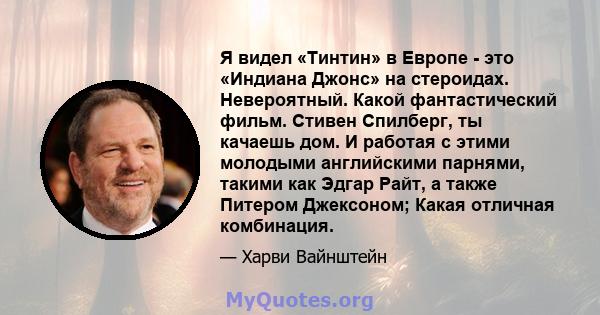 Я видел «Тинтин» в Европе - это «Индиана Джонс» на стероидах. Невероятный. Какой фантастический фильм. Стивен Спилберг, ты качаешь дом. И работая с этими молодыми английскими парнями, такими как Эдгар Райт, а также Питером Джексоном; Какая отличная комбинация.

— Харви Вайнштейн

MyQuotes.org